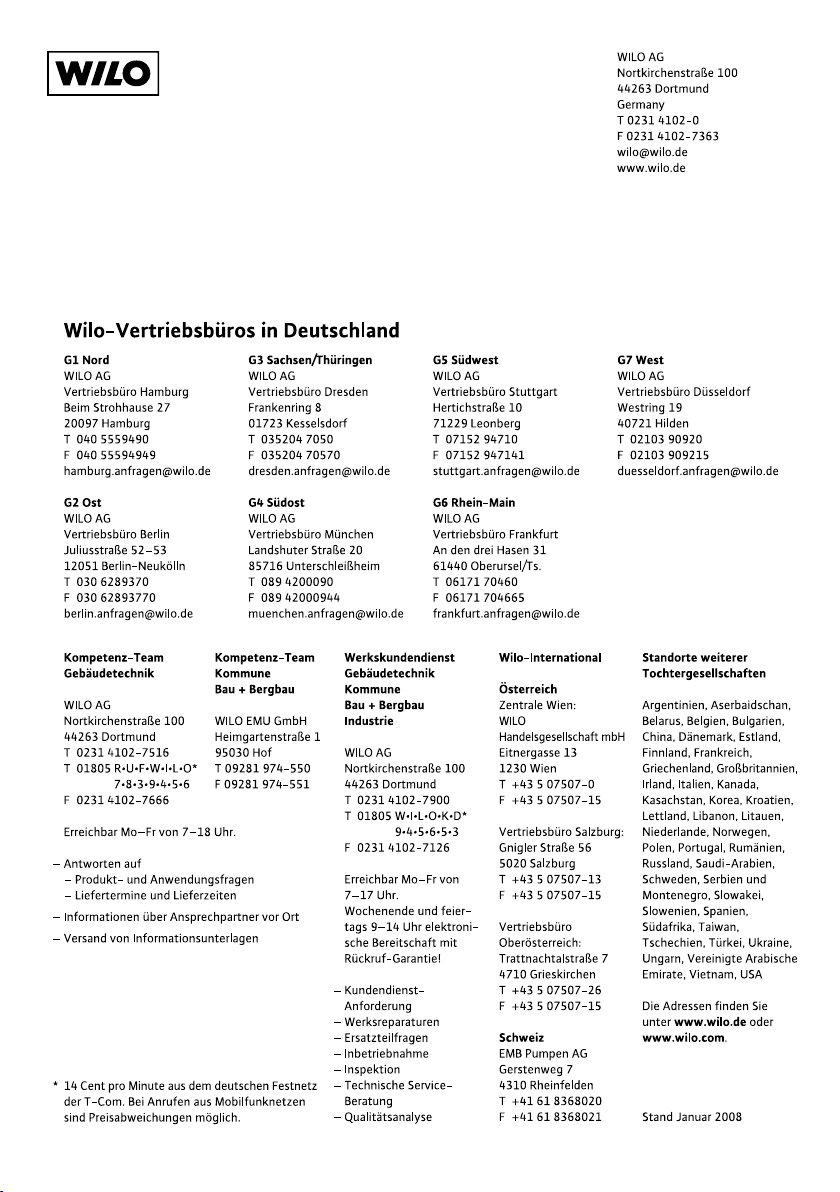 WILO

WILO AG
Nortkirchenstraße 100
44263 Dortmund
Germany
T 0231 4102-0
F 0231 4102-7363
wilo@wilo.de
www.wilo.de

Wilo-Vertriebsbüros in Deutschland

G1 Nord
WILO AG
Vertriebsbüro Hamburg
Beim Strohhause 27
20097 Hamburg
T 040 5559490
F 040 55594949
hamburg.anfragen@wilo.de

G2 Ost
WILO AG
Vertriebsbüro Berlin
Juliusstraße 52–53
12051 Berlin-Neukölln
T 030 6289370
F 030 62893770
berlin.anfragen@wilo.de

G3 Sachsen/Thüringen
WILO AG
Vertriebsbüro Dresden
Frankenring 8
01723 Kesselsdorf
T 035204 7050
F 035204 70570
dresden.anfragen@wilo.de

G4 Südost
WILO AG
Vertriebsbüro München
Landshuter Straße 20
85716 Unterschleißheim
T 089 4200090
F 089 42000944
muenchen.anfragen@wilo.de

G5 Südwest
WILO AG
Vertriebsbüro Stuttgart
Hertichstraße 10
71229 Leonberg
T 07152 94710
F 07152 947141
stuttgart.anfragen@wilo.de

G6 Rhein-Main
WILO AG
Vertriebsbüro Frankfurt
An den drei Hasen 31
61440 Oberursel/Ts.
T 06171 70460
F 06171 704665
frankfurt.anfragen@wilo.de

G7 West
WILO AG
Vertriebsbüro Düsseldorf
Westring 19
40721 Hilden
T 02103 90920
F 02103 909215
duesseldorf.anfragen@wilo.de

Kompetenz-Team Gebäudetechnik
WILO AG
Nortkirchenstraße 100
44263 Dortmund
T 0231 4102-7516
T 01805 R•U•F•W•I•L•O* 7•8•3•9•4•5•6
F 0231 4102-7666

Erreichbar Mo–Fr von 7–18 Uhr.

– Antworten auf
– Produkt- und Anwendungsfragen
– Liefertermine und Lieferzeiten
– Informationen über Ansprechpartner vor Ort
– Versand von Informationsunterlagen

* 14 Cent pro Minute aus dem deutschen Festnetz der T-Com. Bei Anrufen aus Mobilfunknetzen sind Preisabweichungen möglich.

Kompetenz-Team Kommune Bau + Bergbau
WILO EMU GmbH
Heimgartenstraße 1
95030 Hof
T 09281 974-550
F 09281 974-551

Werkskundendienst Gebäudetechnik Kommune Bau + Bergbau Industrie
WILO AG
Nortkirchenstraße 100
44263 Dortmund
T 0231 4102-7900
T 01805 W•I•L•O•K•D* 9•4•5•6•5•3
F 0231 4102-7126

Erreichbar Mo–Fr von 7–17 Uhr.
Wochenende und feiertags 9–14 Uhr elektronische Bereitschaft mit Rückruf-Garantie!

– Kundendienst-Anforderung
– Werksreparaturen
– Ersatzteilfragen
– Inbetriebnahme
– Inspektion
– Technische Service-Beratung
– Qualitätsanalyse

Wilo-International

Österreich
Zentrale Wien:
WILO Handelsgesellschaft mbH
Eitnergasse 13
1230 Wien
T +43 5 07507-0
F +43 5 07507-15

Vertriebsbüro Salzburg:
Gnigler Straße 56
5020 Salzburg
T +43 5 07507-13
F +43 5 07507-15

Vertriebsbüro Oberösterreich:
Trattnachtalstraße 7
4710 Grieskirchen
T +43 5 07507-26
F +43 5 07507-15

Schweiz
EMB Pumpen AG
Gerstenweg 7
4310 Rheinfelden
T +41 61 8368020
F +41 61 8368021

Standorte weiterer Tochtergesellschaften

Argentinien, Aserbaidschan, Belarus, Belgien, Bulgarien, China, Dänemark, Estland, Finnland, Frankreich, Griechenland, Großbritannien, Irland, Italien, Kanada, Kasachstan, Korea, Kroatien, Lettland, Libanon, Litauen, Niederlande, Norwegen, Polen, Portugal, Rumänien, Russland, Saudi-Arabien, Schweden, Serbien und Montenegro, Slowakei, Slowenien, Spanien, Südafrika, Taiwan, Tschechien, Türkei, Ukraine, Ungarn, Vereinigte Arabische Emirate, Vietnam, USA

Die Adressen finden Sie unter www.wilo.de oder www.wilo.com.

Stand Januar 2008